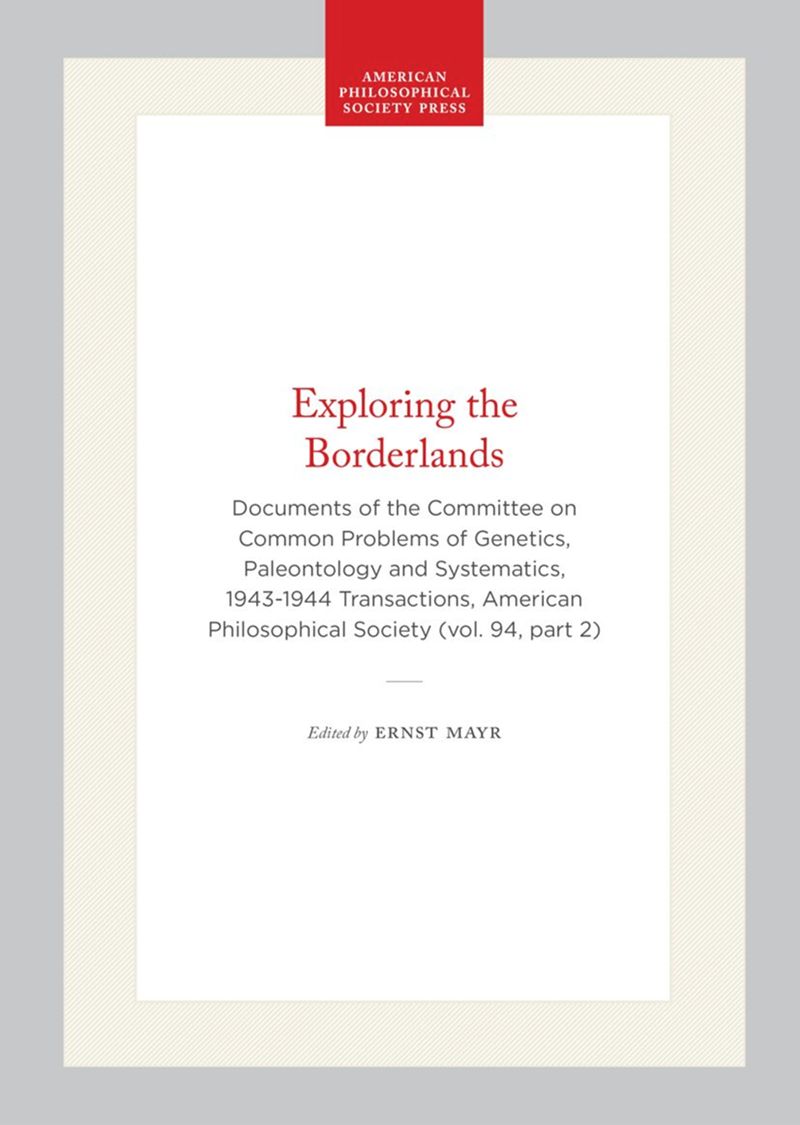 AMERICAN
PHILOSOPHICAL
SOCIETY PRESS

Exploring the
Borderlands

Documents of the Committee on Common Problems of Genetics, Paleontology and Systematics, 1943-1944 Transactions, American Philosophical Society (vol. 94, part 2)

Edited by ERNST MAYR